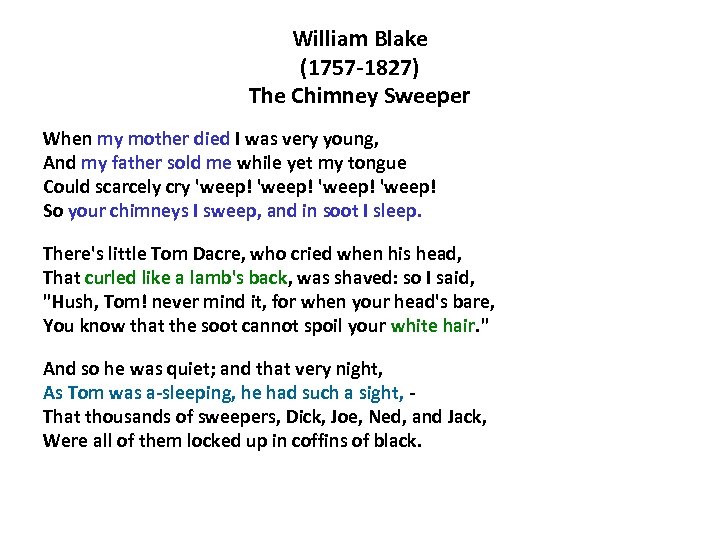 William Blake
(1757-1827)
The Chimney Sweeper

When my mother died I was very young,
And my father sold me while yet my tongue
Could scarcely cry 'weep! 'weep! 'weep! 'weep!
So your chimneys I sweep, and in soot I sleep.

There's little Tom Dacre, who cried when his head,
That curled like a lamb's back, was shaved: so I said,
"Hush, Tom! never mind it, for when your head's bare,
You know that the soot cannot spoil your white hair."

And so he was quiet; and that very night,
As Tom was a-sleeping, he had such a sight, -
That thousands of sweepers, Dick, Joe, Ned, and Jack,
Were all of them locked up in coffins of black.